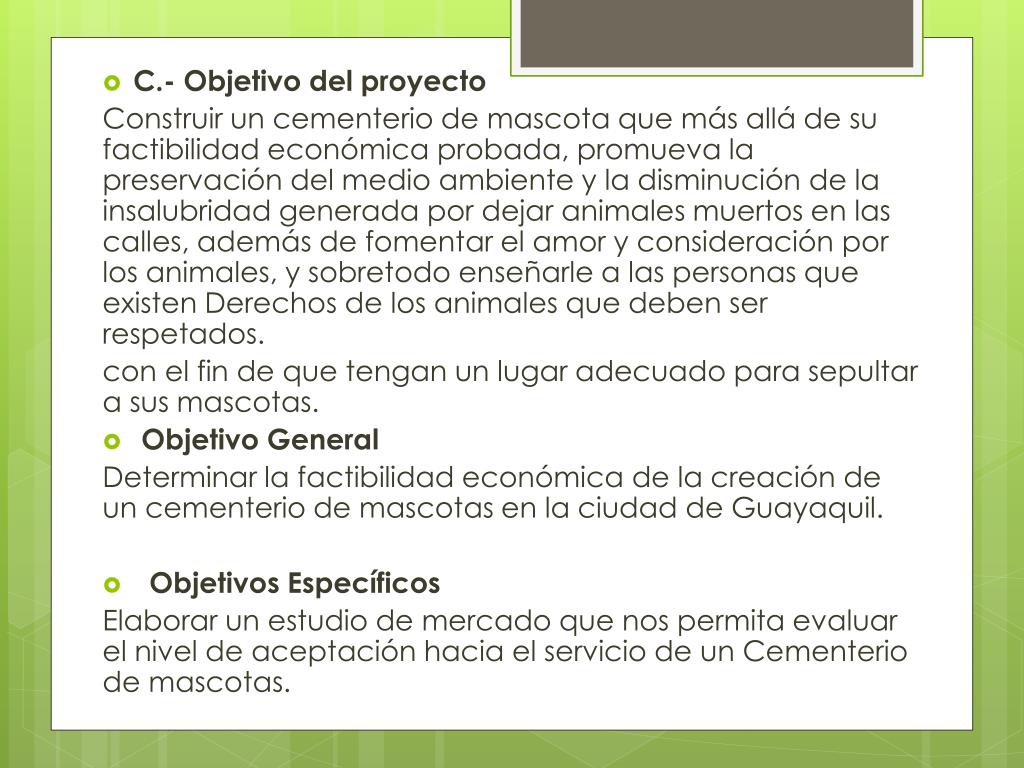 C.- Objetivo del proyecto

Construir un cementerio de mascota que más allá de su factibilidad económica probada, promueva la preservación del medio ambiente y la disminución de la insalubridad generada por dejar animales muertos en las calles, además de fomentar el amor y consideración por los animales, y sobretodo enseñarle a las personas que existen Derechos de los animales que deben ser respetados.

con el fin de que tengan un lugar adecuado para sepultar a sus mascotas.

Objetivo General

Determinar la factibilidad económica de la creación de un cementerio de mascotas en la ciudad de Guayaquil.

Objetivos Específicos

Elaborar un estudio de mercado que nos permita evaluar el nivel de aceptación hacia el servicio de un Cementerio de mascotas.